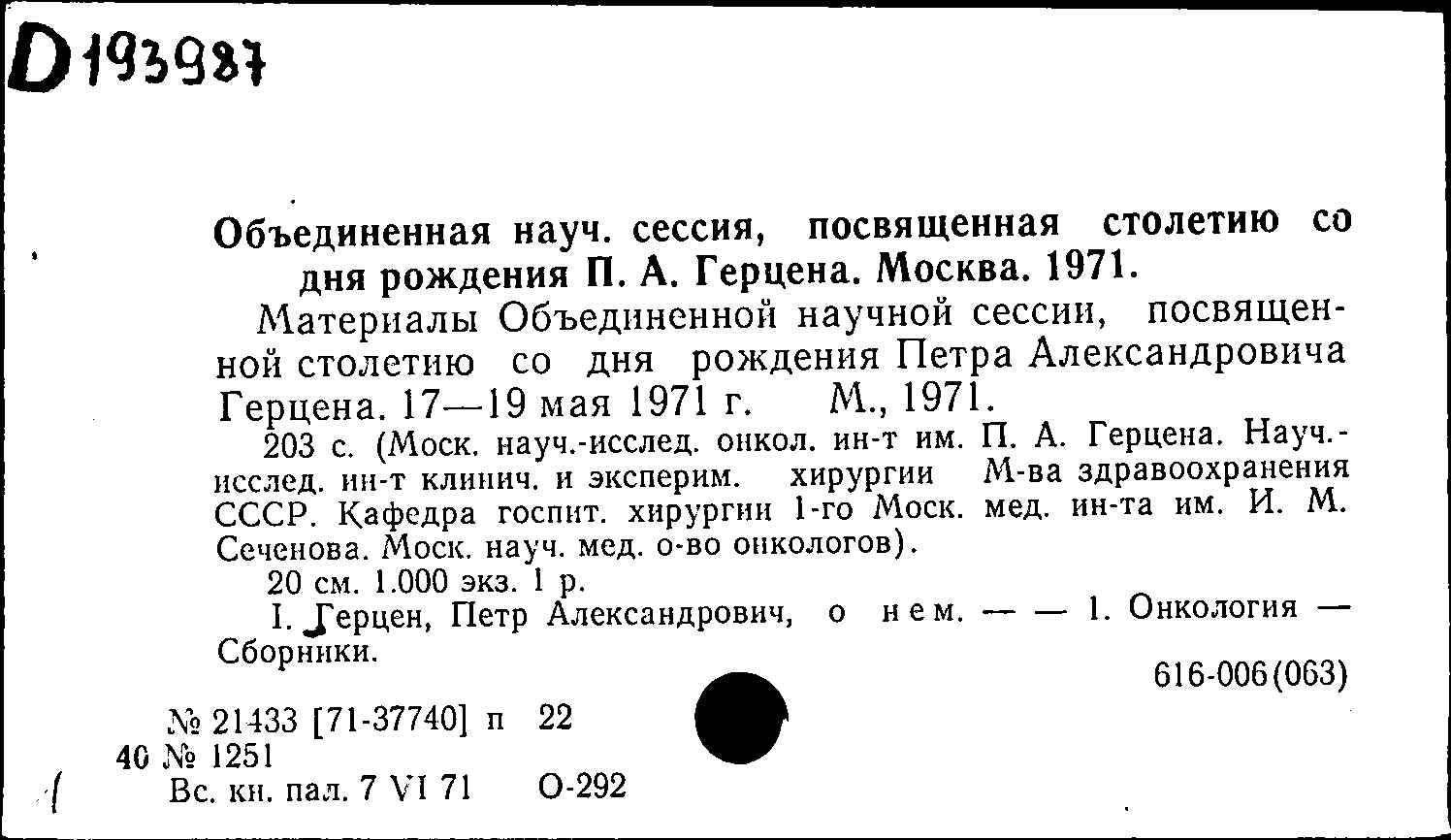 D 193987

Объединенная науч. сессия, посвященная столетию со дня рождения П. А. Герцена. Москва. 1971.

Материалы Объединенной научной сессии, посвященной столетию со дня рождения Петра Александровича Герцена. 17—19 мая 1971 г. М., 1971.

203 с. (Моск. науч.-исслед. онкол. ин-т им. П. А. Герцена. Науч.-исслед. ин-т клинич. и эксперим. хирургии М-ва здравоохранения СССР. Кафедра госпит. хирургии 1-го Моск. мед. ин-та им. И. М. Сеченова. Моск. науч. мед. о-во онкологов).

20 см. 1.000 экз. 1 р.

I. Герцен, Петр Александрович, о нем. — — 1. Онкология — Сборники.

616-006(063)

№ 21433 [71-37740] п 22
40 № 1251
Вс. кн. пал. 7 VI 71 О-292